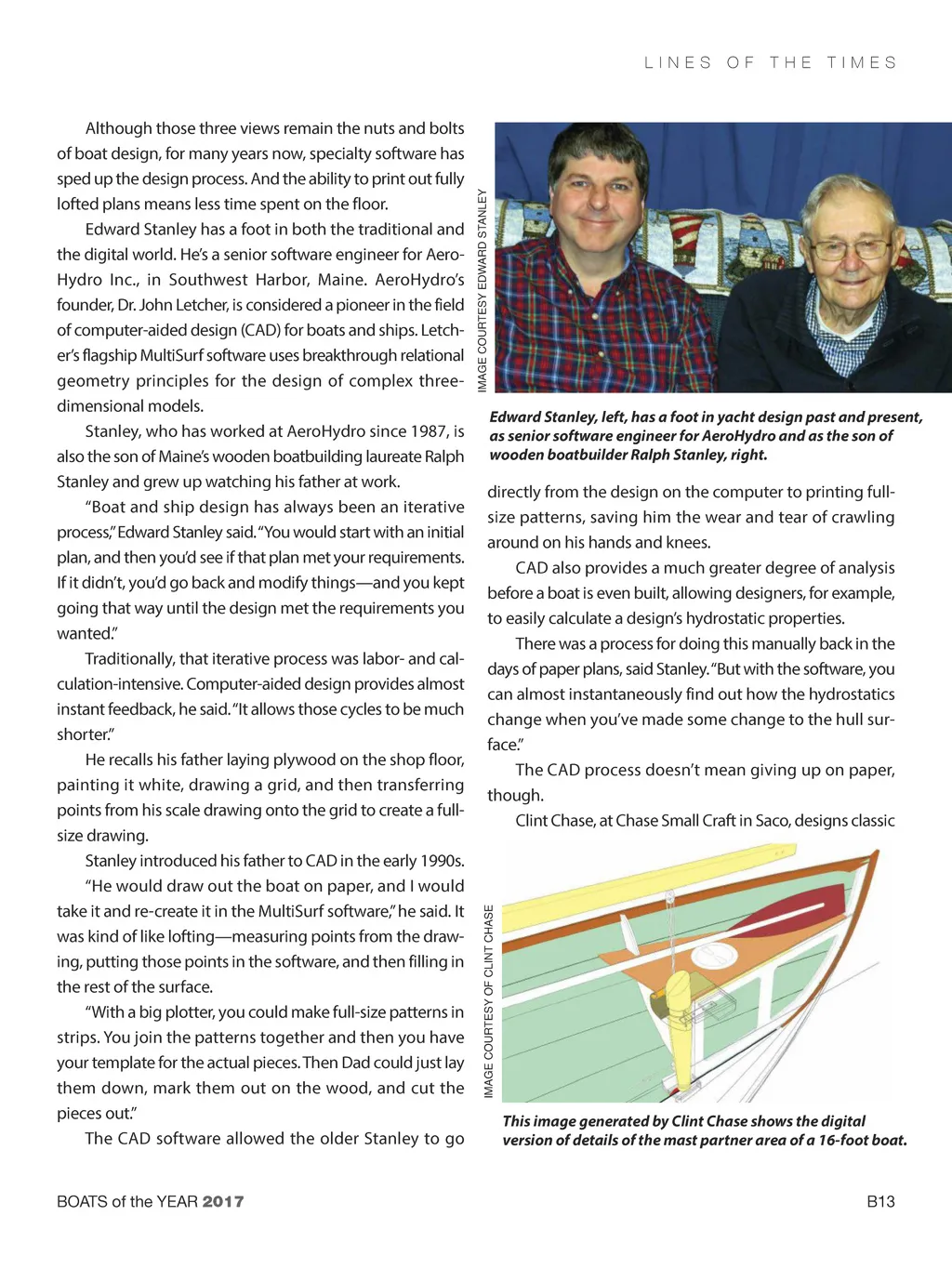 LINES OF THE TIMES

Although those three views remain the nuts and bolts of boat design, for many years now, specialty software has sped up the design process. And the ability to print out fully lofted plans means less time spent on the floor.

Edward Stanley has a foot in both the traditional and the digital world. He's a senior software engineer for AeroHydro Inc., in Southwest Harbor, Maine. AeroHydro's founder, Dr. John Letcher, is considered a pioneer in the field of computer-aided design (CAD) for boats and ships. Letcher's flagship MultiSurf software uses breakthrough relational geometry principles for the design of complex three-dimensional models.

Stanley, who has worked at AeroHydro since 1987, is also the son of Maine's wooden boatbuilding laureate Ralph Stanley and grew up watching his father at work.

"Boat and ship design has always been an iterative process," Edward Stanley said. "You would start with an initial plan, and then you'd see if that plan met your requirements. If it didn't, you'd go back and modify things—and you kept going that way until the design met the requirements you wanted."

Traditionally, that iterative process was labor- and calculation-intensive. Computer-aided design provides almost instant feedback, he said. "It allows those cycles to be much shorter."

He recalls his father laying plywood on the shop floor, painting it white, drawing a grid, and then transferring points from his scale drawing onto the grid to create a full-size drawing.

Stanley introduced his father to CAD in the early 1990s.

"He would draw out the boat on paper, and I would take it and re-create it in the MultiSurf software," he said. It was kind of like lofting—measuring points from the drawing, putting those points in the software, and then filling in the rest of the surface.

"With a big plotter, you could make full-size patterns in strips. You join the patterns together and then you have your template for the actual pieces. Then Dad could just lay them down, mark them out on the wood, and cut the pieces out."

The CAD software allowed the older Stanley to go

IMAGE COURTESY EDWARD STANLEY

Edward Stanley, left, has a foot in yacht design past and present, as senior software engineer for AeroHydro and as the son of wooden boatbuilder Ralph Stanley, right.

directly from the design on the computer to printing full-size patterns, saving him the wear and tear of crawling around on his hands and knees.

CAD also provides a much greater degree of analysis before a boat is even built, allowing designers, for example, to easily calculate a design's hydrostatic properties.

There was a process for doing this manually back in the days of paper plans, said Stanley. "But with the software, you can almost instantaneously find out how the hydrostatics change when you've made some change to the hull surface."

The CAD process doesn't mean giving up on paper, though.

Clint Chase, at Chase Small Craft in Saco, designs classic

IMAGE COURTESY OF CLINT CHASE

This image generated by Clint Chase shows the digital version of details of the mast partner area of a 16-foot boat.

BOATS of the YEAR 2017

B13